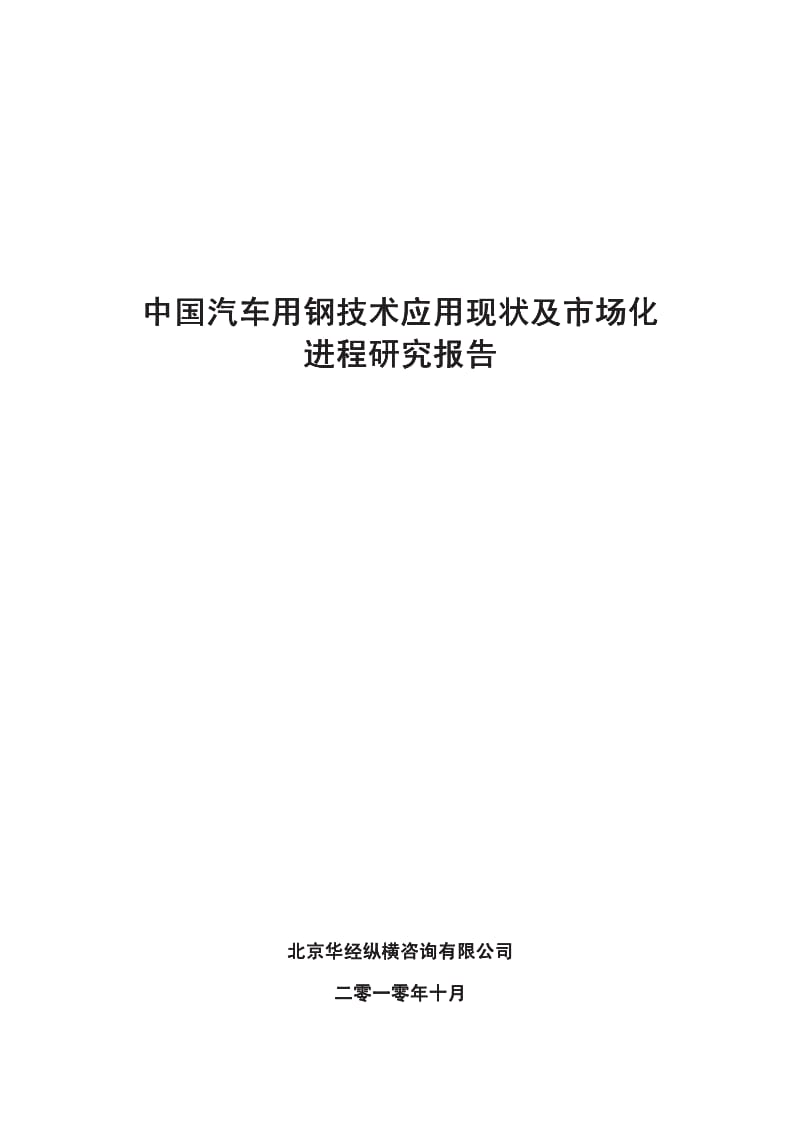 中国汽车用钢技术应用现状及市场化进程研究报告

北京华经纵横咨询有限公司

二零一零年十月